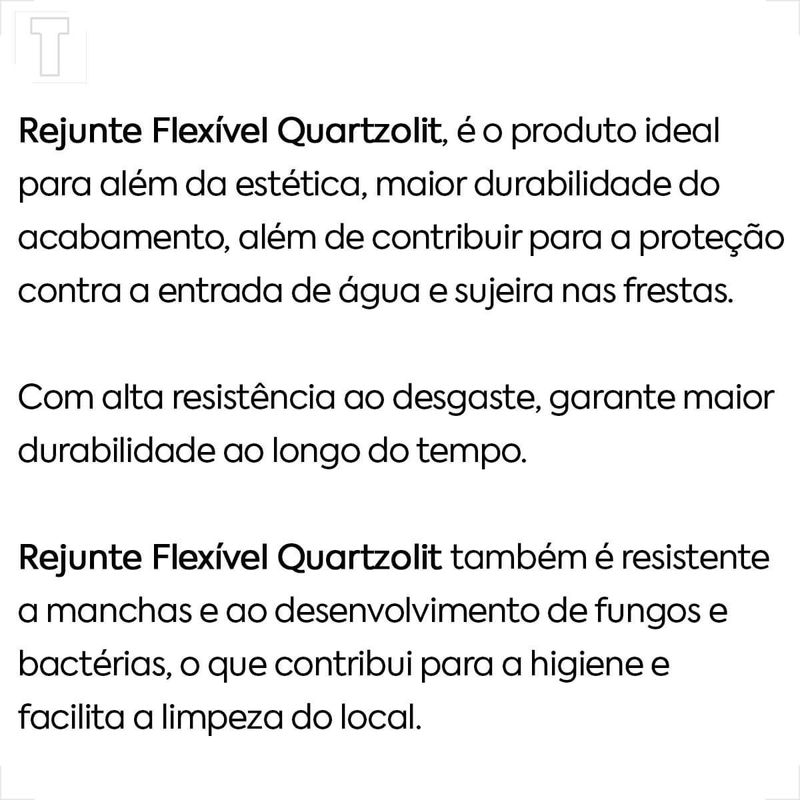 T

Rejunte Flexível Quartzolit, é o produto ideal para além da estética, maior durabilidade do acabamento, além de contribuir para a proteção contra a entrada de água e sujeira nas frestas.

Com alta resistência ao desgaste, garante maior durabilidade ao longo do tempo.

Rejunte Flexível Quartzolit também é resistente a manchas e ao desenvolvimento de fungos e bactérias, o que contribui para a higiene e facilita a limpeza do local.